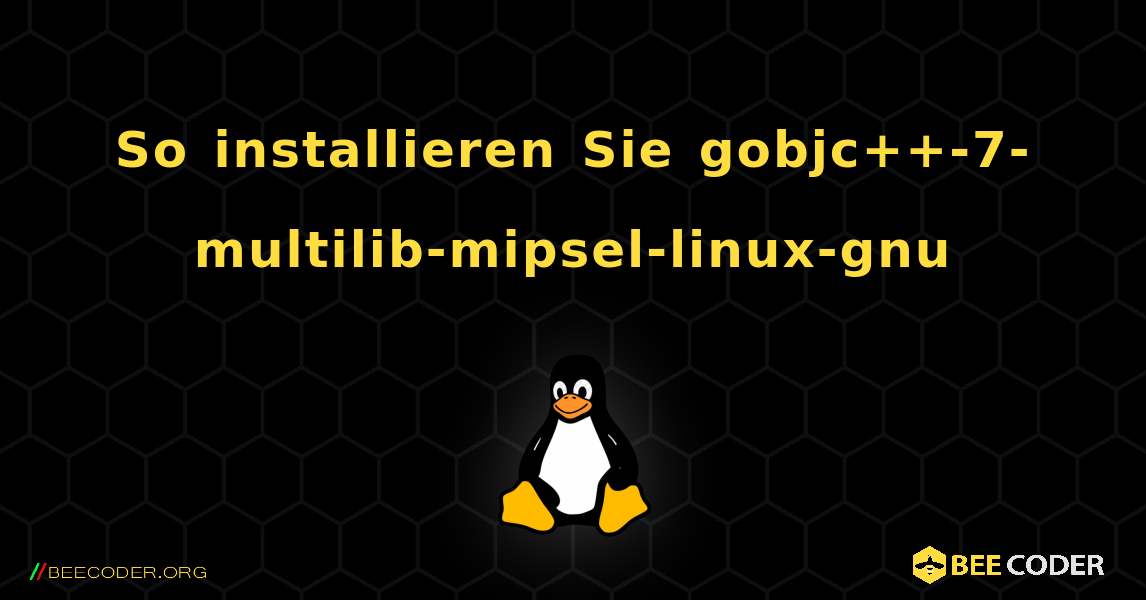 So installieren Sie gobjc++-7-multilib-mipsel-linux-gnu

//BEECODER.ORG

BEE CODER